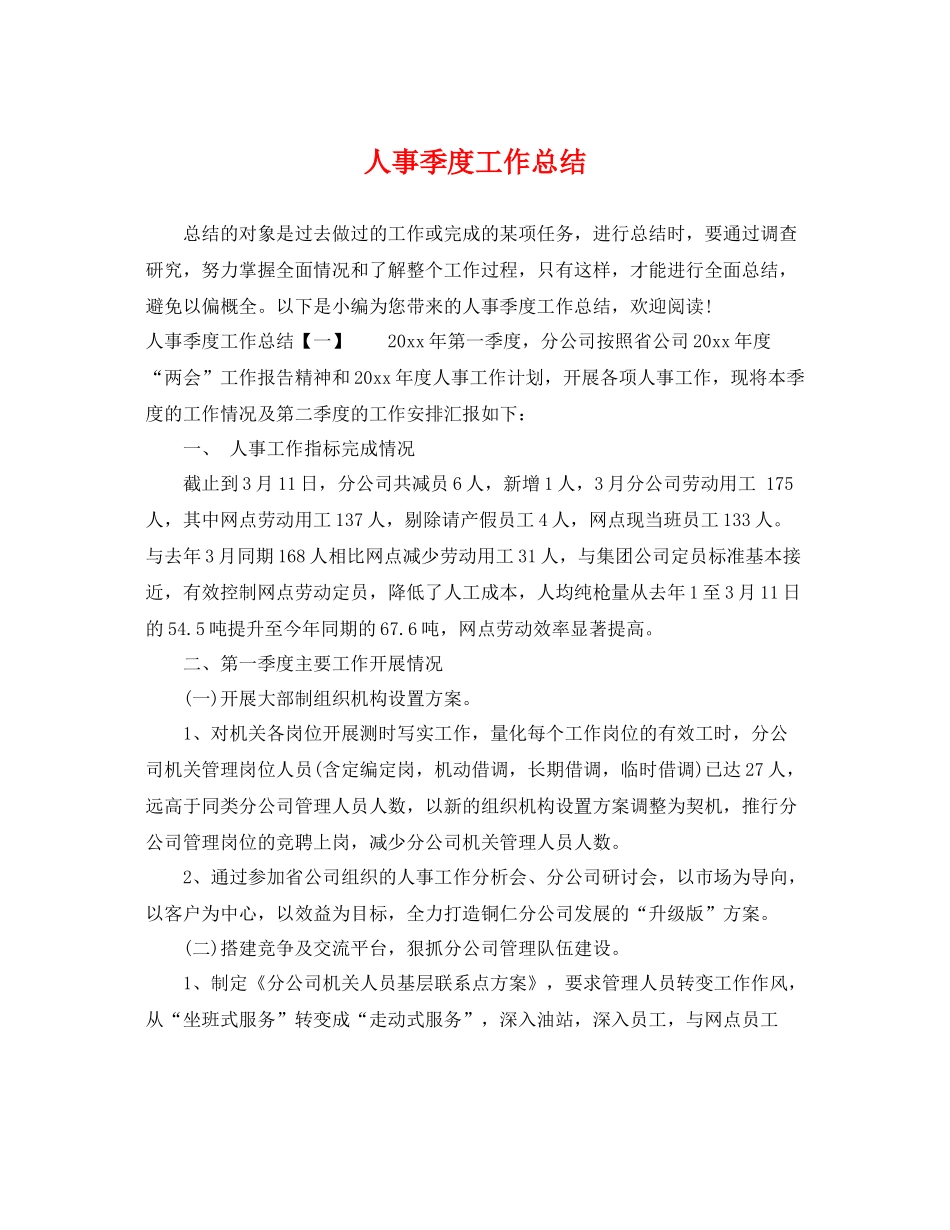 人事季度工作总结

总结的对象是过去做过的工作或完成的某项任务，进行总结时，要通过调查研究，努力掌握全面情况和了解整个工作过程，只有这样，才能进行全面总结，避免以偏概全。以下是小编为您带来的人事季度工作总结，欢迎阅读！

人事季度工作总结【一】　　20xx年第一季度，分公司按照省公司20xx年度“两会”工作报告精神和20xx年度人事工作计划，开展各项人事工作，现将本季度的工作情况及第二季度的工作安排汇报如下：

一、 人事工作指标完成情况

截止到3月11日，分公司共减员6人，新增1人，3月分公司劳动用工 175人，其中网点劳动用工137人，剔除请产假员工4人，网点现当班员工133人。与去年3月同期168人相比网点减少劳动用工31人，与集团公司定员标准基本接近，有效控制网点劳动定员，降低了人工成本，人均纯枪量从去年1至3月11日的54.5吨提升至今年同期的67.6吨，网点劳动效率显著提高。

二、第一季度主要工作开展情况

(一)开展大部制组织机构设置方案。

1、对机关各岗位开展测时写实工作，量化每个工作岗位的有效工时，分公司机关管理岗位人员(含定编定岗，机动借调，长期借调，临时借调)已达27人，远高于同类分公司管理人员人数，以新的组织机构设置方案调整为契机，推行分公司管理岗位的竞聘上岗，减少分公司机关管理人员人数。

2、通过参加省公司组织的人事工作分析会、分公司研讨会，以市场为导向，以客户为中心，以效益为目标，全力打造铜仁分公司发展的“升级版”方案。

(二)搭建竞争及交流平台，狠抓分公司管理队伍建设。

1、制定《分公司机关人员基层联系点方案》，要求管理人员转变工作作风，从“坐班式服务”转变成“走动式服务”，深入油站，深入员工，与网点员工